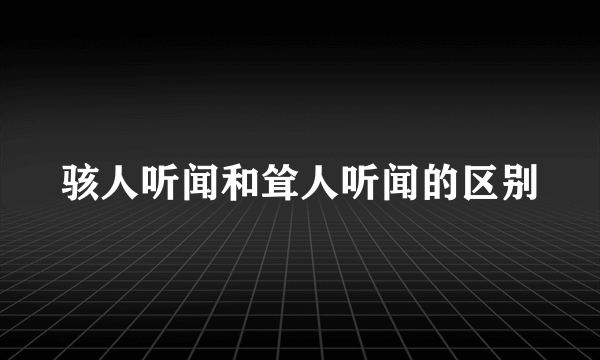 骇人听闻和耸人听闻的区别